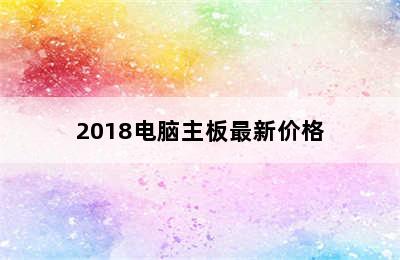 2018电脑主板最新价格